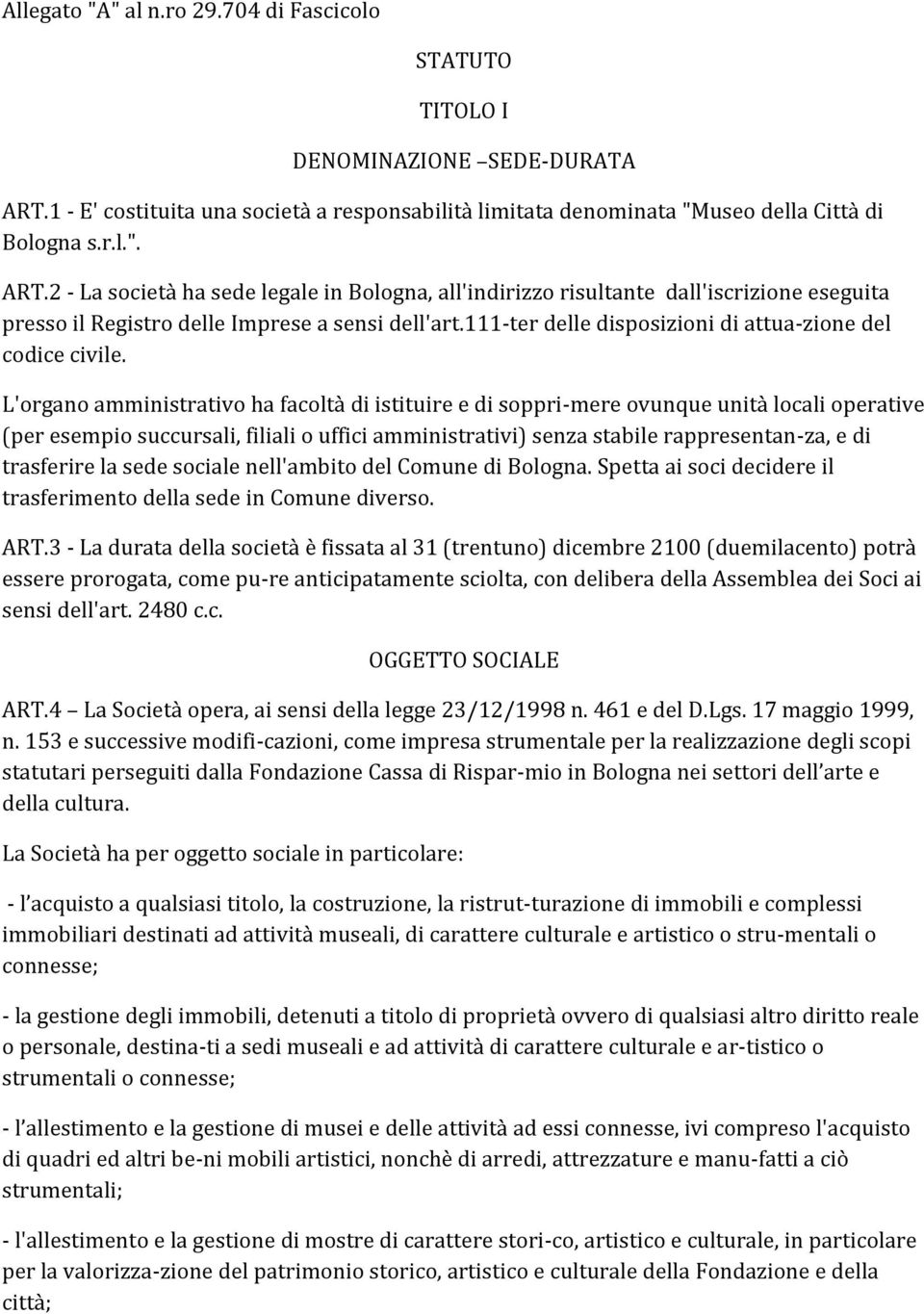 Allegato "A" al n.ro 29.704 di Fascicolo

STATUTO

TITOLO I

DENOMINAZIONE –SEDE-DURATA

ART.1 - E' costituita una società a responsabilità limitata denominata "Museo della Città di Bologna s.r.l.".

ART.2 - La società ha sede legale in Bologna, all'indirizzo risultante dall'iscrizione eseguita presso il Registro delle Imprese a sensi dell'art.111-ter delle disposizioni di attua-zione del codice civile.

L'organo amministrativo ha facoltà di istituire e di soppri-mere ovunque unità locali operative (per esempio succursali, filiali o uffici amministrativi) senza stabile rappresentan-za, e di trasferire la sede sociale nell'ambito del Comune di Bologna. Spetta ai soci decidere il trasferimento della sede in Comune diverso.

ART.3 - La durata della società è fissata al 31 (trentuno) dicembre 2100 (duemilacento) potrà essere prorogata, come pu-re anticipatamente sciolta, con delibera della Assemblea dei Soci ai sensi dell'art. 2480 c.c.

OGGETTO SOCIALE

ART.4 – La Società opera, ai sensi della legge 23/12/1998 n. 461 e del D.Lgs. 17 maggio 1999, n. 153 e successive modifi-cazioni, come impresa strumentale per la realizzazione degli scopi statutari perseguiti dalla Fondazione Cassa di Rispar-mio in Bologna nei settori dell arte e della cultura.

La Società ha per oggetto sociale in particolare:

- l acquisto a qualsiasi titolo, la costruzione, la ristrut-turazione di immobili e complessi immobiliari destinati ad attività museali, di carattere culturale e artistico o stru-mentali o connesse;

- la gestione degli immobili, detenuti a titolo di proprietà ovvero di qualsiasi altro diritto reale o personale, destina-ti a sedi museali e ad attività di carattere culturale e ar-tistico o strumentali o connesse;

- l allestimento e la gestione di musei e delle attività ad essi connesse, ivi compreso l'acquisto di quadri ed altri be-ni mobili artistici, nonchè di arredi, attrezzature e manu-fatti a ciò strumentali;

- l'allestimento e la gestione di mostre di carattere stori-co, artistico e culturale, in particolare per la valorizza-zione del patrimonio storico, artistico e culturale della Fondazione e della città;